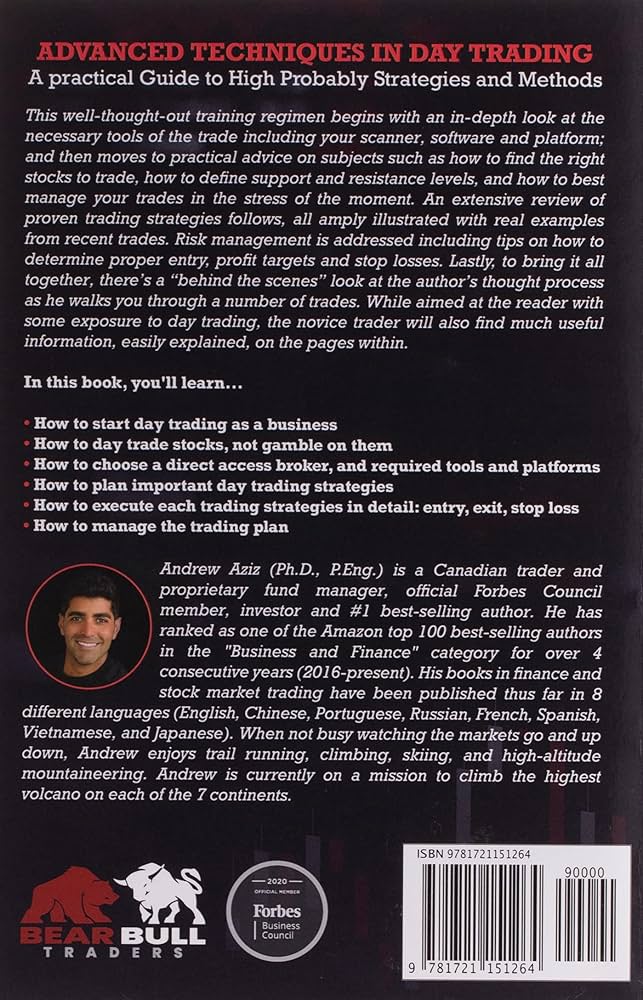 ADVANCED TECHNIQUES IN DAY TRADING
A practical Guide to High Probably Strategies and Methods

This well-thought-out training regimen begins with an in-depth look at the necessary tools of the trade including your scanner, software and platform; and then moves to practical advice on subjects such as how to find the right stocks to trade, how to define support and resistance levels, and how to best manage your trades in the stress of the moment. An extensive review of proven trading strategies follows, all amply illustrated with real examples from recent trades. Risk management is addressed including tips on how to determine proper entry, profit targets and stop losses. Lastly, to bring it all together, there's a "behind the scenes" look at the author's thought process as he walks you through a number of trades. While aimed at the reader with some exposure to day trading, the novice trader will also find much useful information, easily explained, on the pages within.

In this book, you'll learn...

• How to start day trading as a business
• How to day trade stocks, not gamble on them
• How to choose a direct access broker, and required tools and platforms
• How to plan important day trading strategies
• How to execute each trading strategies in detail: entry, exit, stop loss
• How to manage the trading plan

Andrew Aziz (Ph.D., P.Eng.) is a Canadian trader and proprietary fund manager, official Forbes Council member, investor and #1 best-selling author. He has ranked as one of the Amazon top 100 best-selling authors in the "Business and Finance" category for over 4 consecutive years (2016-present). His books in finance and stock market trading have been published thus far in 8 different languages (English, Chinese, Portuguese, Russian, French, Spanish, Vietnamese, and Japanese). When not busy watching the markets go and up down, Andrew enjoys trail running, climbing, skiing, and high-altitude mountaineering. Andrew is currently on a mission to climb the highest volcano on each of the 7 continents.

BEAR BULL TRADERS

2020 OFFICIAL MEMBER Forbes Business Council

ISBN 9781721151264
90000
9 781721 151264